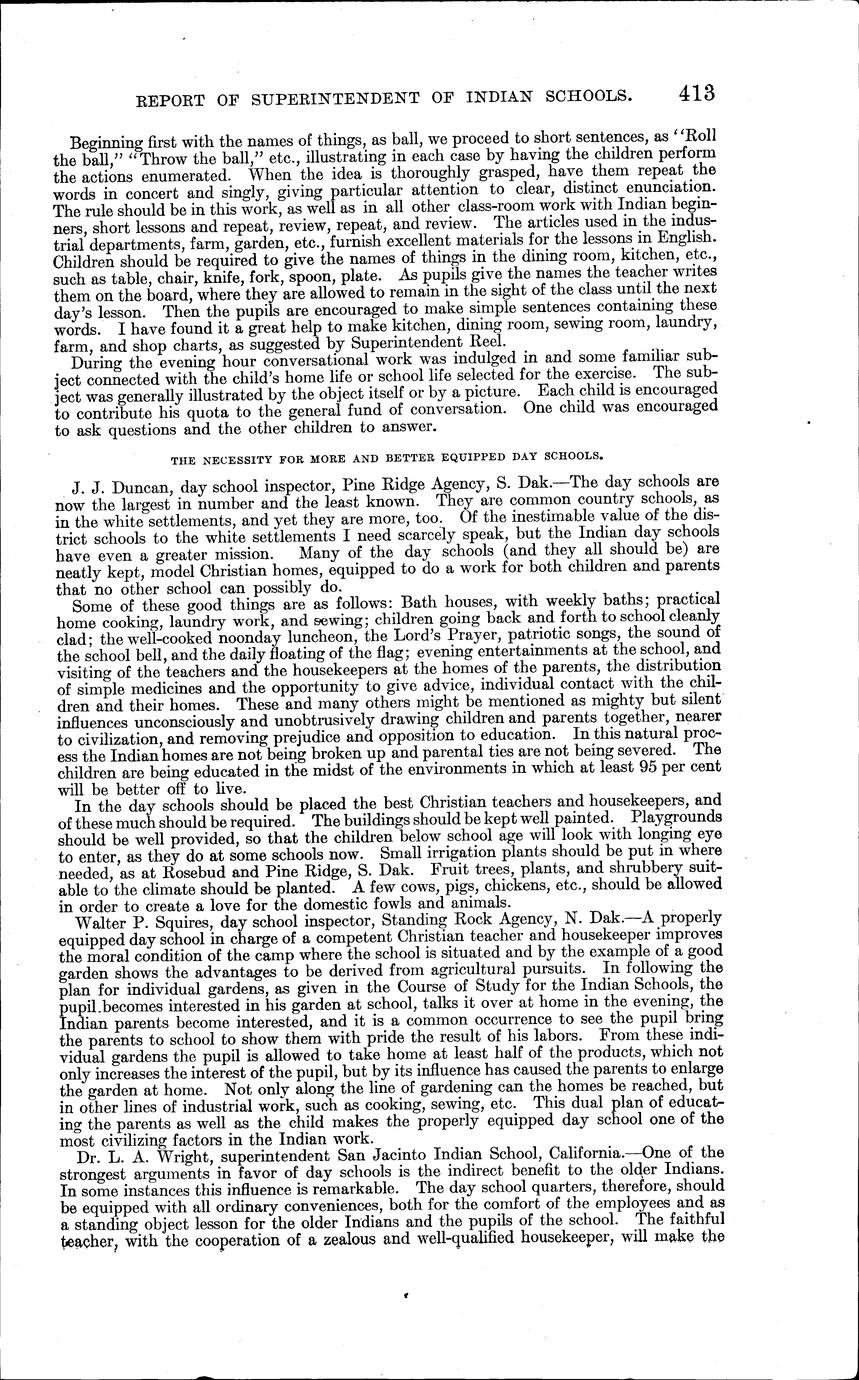 REPORT OF SUPERINTENDENT OF INDIAN SCHOOLS. 413

Beginning first with the names of things, as ball, we proceed to short sentences, as "Roll the ball," "Throw the ball," etc., illustrating in each case by having the children perform the actions enumerated. When the idea is thoroughly grasped, have them repeat the words in concert and singly, giving particular attention to clear, distinct enunciation. The rule should be in this work, as well as in all other class-room work with Indian beginners, short lessons and repeat, review, repeat, and review. The articles used in the industrial departments, farm, garden, etc., furnish excellent materials for the lessons in English. Children should be required to give the names of things in the dining room, kitchen, etc., such as table, chair, knife, fork, spoon, plate. As pupils give the names the teacher writes them on the board, where they are allowed to remain in the sight of the class until the next day's lesson. Then the pupils are encouraged to make simple sentences containing these words. I have found it a great help to make kitchen, dining room, sewing room, laundry, farm, and shop charts, as suggested by Superintendent Reel.

During the evening hour conversational work was indulged in and some familiar subject connected with the child's home life or school life selected for the exercise. The subject was generally illustrated by the object itself or by a picture. Each child is encouraged to contribute his quota to the general fund of conversation. One child was encouraged to ask questions and the other children to answer.

THE NECESSITY FOR MORE AND BETTER EQUIPPED DAY SCHOOLS.

J. J. Duncan, day school inspector, Pine Ridge Agency, S. Dak.—The day schools are now the largest in number and the least known. They are common country schools, as in the white settlements, and yet they are more, too. Of the inestimable value of the district schools to the white settlements I need scarcely speak, but the Indian day schools have even a greater mission. Many of the day schools (and they all should be) are neatly kept, model Christian homes, equipped to do a work for both children and parents that no other school can possibly do.

Some of these good things are as follows: Bath houses, with weekly baths; practical home cooking, laundry work, and sewing; children going back and forth to school cleanly clad; the well-cooked noonday luncheon, the Lord's Prayer, patriotic songs, the sound of the school bell, and the daily floating of the flag; evening entertainments at the school, and visiting of the teachers and the housekeepers at the homes of the parents, the distribution of simple medicines and the opportunity to give advice, individual contact with the children and their homes. These and many others might be mentioned as mighty but silent influences unconsciously and unobtrusively drawing children and parents together, nearer to civilization, and removing prejudice and opposition to education. In this natural process the Indian homes are not being broken up and parental ties are not being severed. The children are being educated in the midst of the environments in which at least 95 per cent will be better off to live.

In the day schools should be placed the best Christian teachers and housekeepers, and of these much should be required. The buildings should be kept well painted. Playgrounds should be well provided, so that the children below school age will look with longing eye to enter, as they do at some schools now. Small irrigation plants should be put in where needed, as at Rosebud and Pine Ridge, S. Dak. Fruit trees, plants, and shrubbery suitable to the climate should be planted. A few cows, pigs, chickens, etc., should be allowed in order to create a love for the domestic fowls and animals.

Walter P. Squires, day school inspector, Standing Rock Agency, N. Dak.—A properly equipped day school in charge of a competent Christian teacher and housekeeper improves the moral condition of the camp where the school is situated and by the example of a good garden shows the advantages to be derived from agricultural pursuits. In following the plan for individual gardens, as given in the Course of Study for the Indian Schools, the pupil becomes interested in his garden at school, talks it over at home in the evening, the Indian parents become interested, and it is a common occurrence to see the pupil bring the parents to school to show them with pride the result of his labors. From these individual gardens the pupil is allowed to take home at least half of the products, which not only increases the interest of the pupil, but by its influence has caused the parents to enlarge the garden at home. Not only along the line of gardening can the homes be reached, but in other lines of industrial work, such as cooking, sewing, etc. This dual plan of educating the parents as well as the child makes the properly equipped day school one of the most civilizing factors in the Indian work.

Dr. L. A. Wright, superintendent San Jacinto Indian School, California.—One of the strongest arguments in favor of day schools is the indirect benefit to the older Indians. In some instances this influence is remarkable. The day school quarters, therefore, should be equipped with all ordinary conveniences, both for the comfort of the employees and as a standing object lesson for the older Indians and the pupils of the school. The faithful teacher, with the cooperation of a zealous and well-qualified housekeeper, will make the